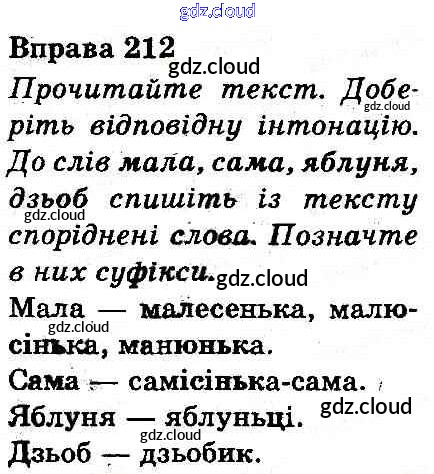 Вправа 212

Прочитайте текст. Доберіть відповідну інтонацію. До слів мала, сама, яблуня, дзьоб спишіть із тексту споріднені слова. Позначте в них суфікси.

Мала — малесенька, малюсінька, манюнька.

Сама — самісінька-сама.

Яблуня — яблуньці.

Дзьоб — дзьобик.

gdz.cloud